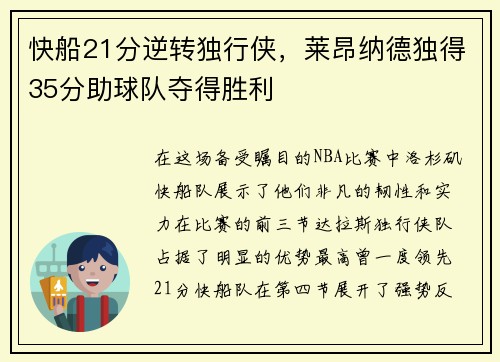 快船21分逆转独行侠，莱昂纳德独得35分助球队夺得胜利

在这场备受瞩目的NBA比赛中洛杉矶快船队展示了他们非凡的韧性和实力在比赛的前三节达拉斯独行侠队占据了明显的优势最高曾一度领先21分快船队在第四节展开了强势反